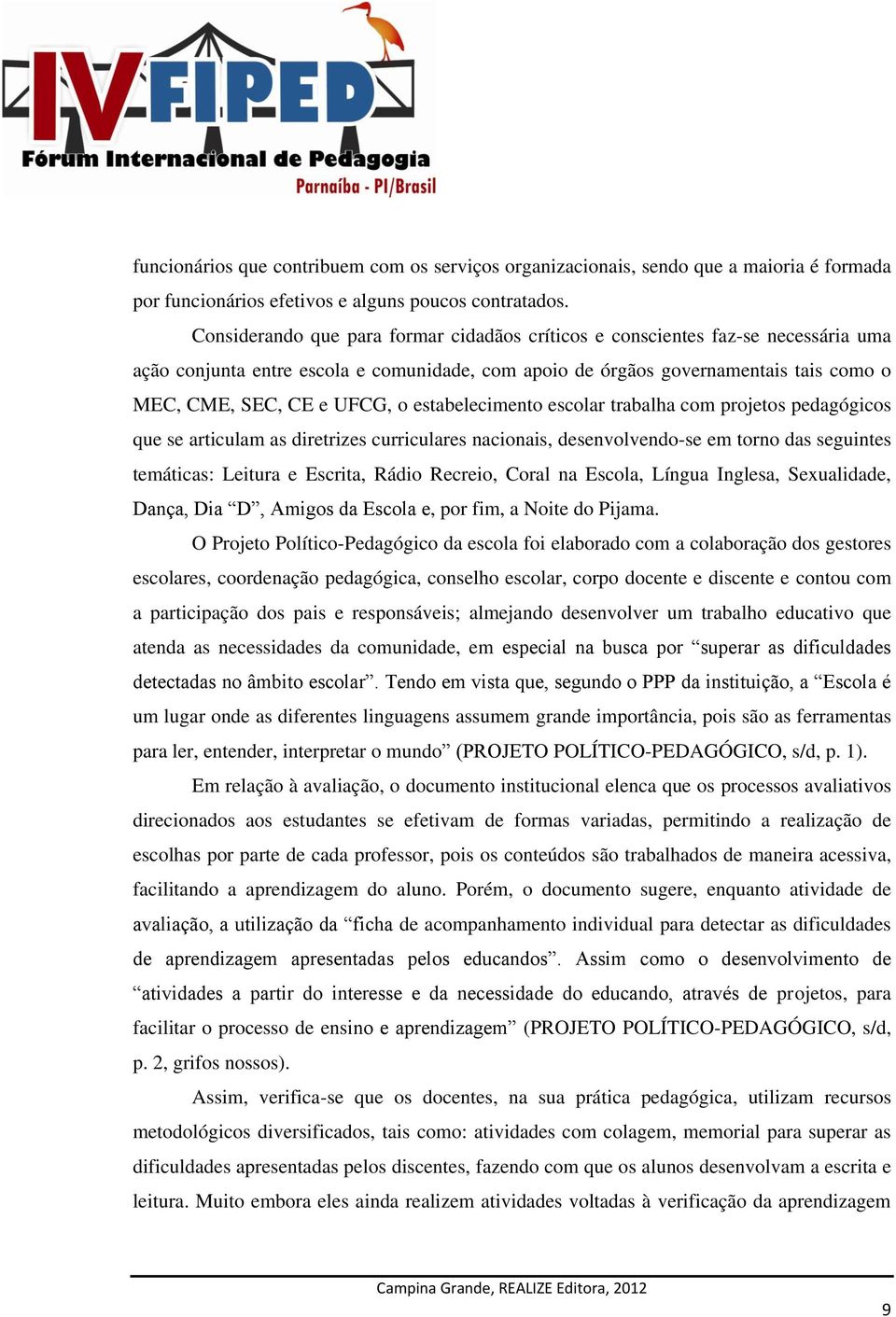 IV FIPED
Fórum Internacional de Pedagogia
Parnaíba - PI/Brasil

funcionários que contribuem com os serviços organizacionais, sendo que a maioria é formada por funcionários efetivos e alguns poucos contratados.

Considerando que para formar cidadãos críticos e conscientes faz-se necessária uma ação conjunta entre escola e comunidade, com apoio de órgãos governamentais tais como o MEC, CME, SEC, CE e UFCG, o estabelecimento escolar trabalha com projetos pedagógicos que se articulam as diretrizes curriculares nacionais, desenvolvendo-se em torno das seguintes temáticas: Leitura e Escrita, Rádio Recreio, Coral na Escola, Língua Inglesa, Sexualidade, Dança, Dia “D”, Amigos da Escola e, por fim, a Noite do Pijama.

O Projeto Político-Pedagógico da escola foi elaborado com a colaboração dos gestores escolares, coordenação pedagógica, conselho escolar, corpo docente e discente e contou com a participação dos pais e responsáveis; almejando desenvolver um trabalho educativo que atenda as necessidades da comunidade, em especial na busca por “superar as dificuldades detectadas no âmbito escolar”. Tendo em vista que, segundo o PPP da instituição, a “Escola é um lugar onde as diferentes linguagens assumem grande importância, pois são as ferramentas para ler, entender, interpretar o mundo” (PROJETO POLÍTICO-PEDAGÓGICO, s/d, p. 1).

Em relação à avaliação, o documento institucional elenca que os processos avaliativos direcionados aos estudantes se efetivam de formas variadas, permitindo a realização de escolhas por parte de cada professor, pois os conteúdos são trabalhados de maneira acessiva, facilitando a aprendizagem do aluno. Porém, o documento sugere, enquanto atividade de avaliação, a utilização da “ficha de acompanhamento individual para detectar as dificuldades de aprendizagem apresentadas pelos educandos”. Assim como o desenvolvimento de “atividades a partir do interesse e da necessidade do educando, através de projetos, para facilitar o processo de ensino e aprendizagem” (PROJETO POLÍTICO-PEDAGÓGICO, s/d, p. 2, grifos nossos).

Assim, verifica-se que os docentes, na sua prática pedagógica, utilizam recursos metodológicos diversificados, tais como: atividades com colagem, memorial para superar as dificuldades apresentadas pelos discentes, fazendo com que os alunos desenvolvam a escrita e leitura. Muito embora eles ainda realizem atividades voltadas à verificação da aprendizagem

Campina Grande, REALIZE Editora, 2012

9